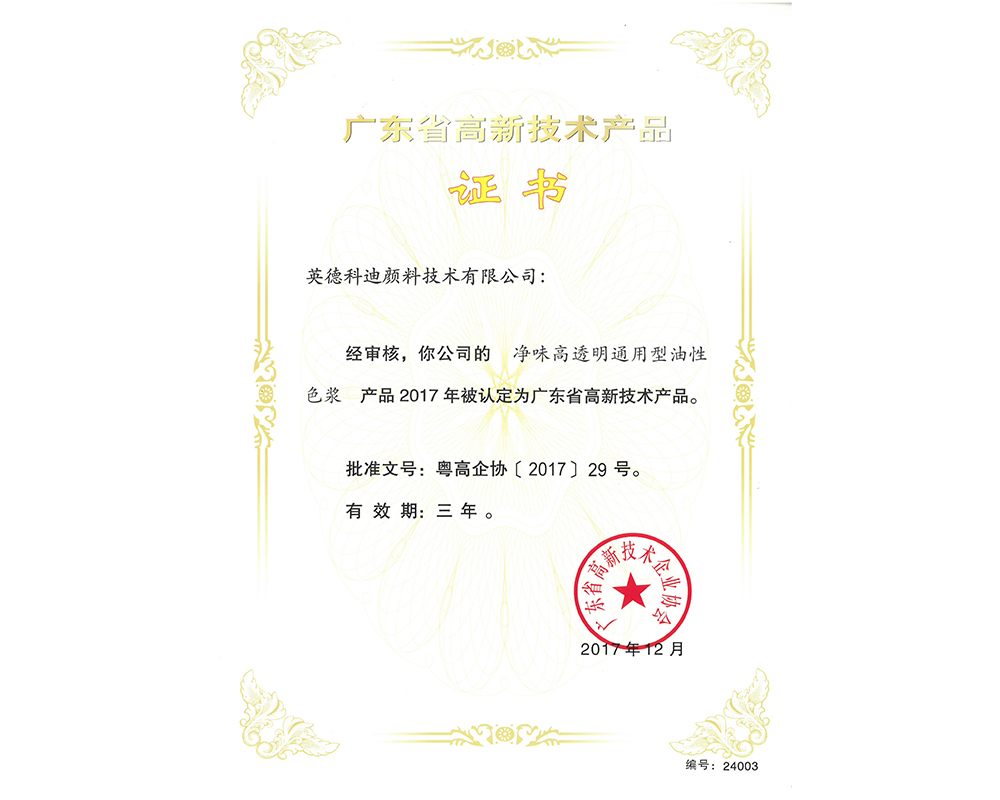 广东省高新技术产品

证书

英德科迪颜料技术有限公司：

经审核，你公司的 净味高透明通用型油性色浆 产品 2017 年被认定为广东省高新技术产品。

批准文号：粤高企协〔2017〕29 号。

有效期：三年。

广东省高新技术企业协会

2017 年 12 月

编号：24003